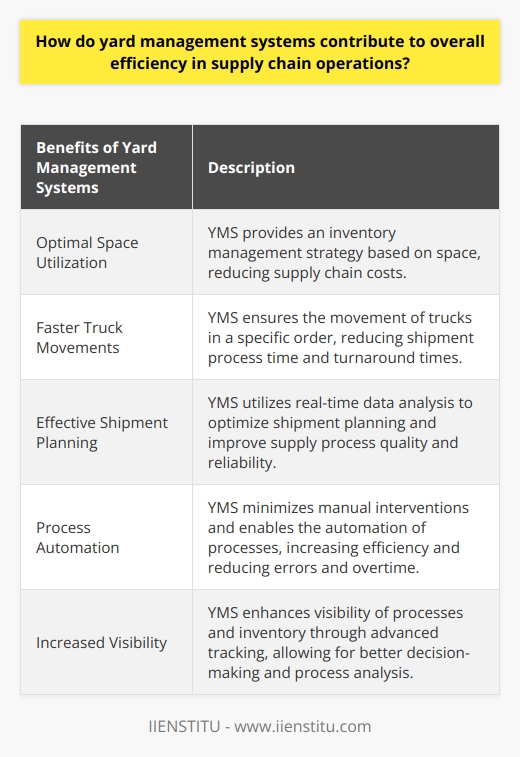 How do yard management systems contribute to overall efficiency in supply chain operations?

| Benefits of Yard Management Systems | Description |
|---|---|
| Optimal Space Utilization | YMS provides an inventory management strategy based on space, reducing supply chain costs. |
| Faster Truck Movements | YMS ensures the movement of trucks in a specific order, reducing shipment process time and turnaround times. |
| Effective Shipment Planning | YMS utilizes real-time data analysis to optimize shipment planning and improve supply process quality and reliability. |
| Process Automation | YMS minimizes manual interventions and enables the automation of processes, increasing efficiency and reducing errors and overtime. |
| Increased Visibility | YMS enhances visibility of processes and inventory through advanced tracking, allowing for better decision-making and process analysis. |

IIENSTITU - www.iienstitu.com